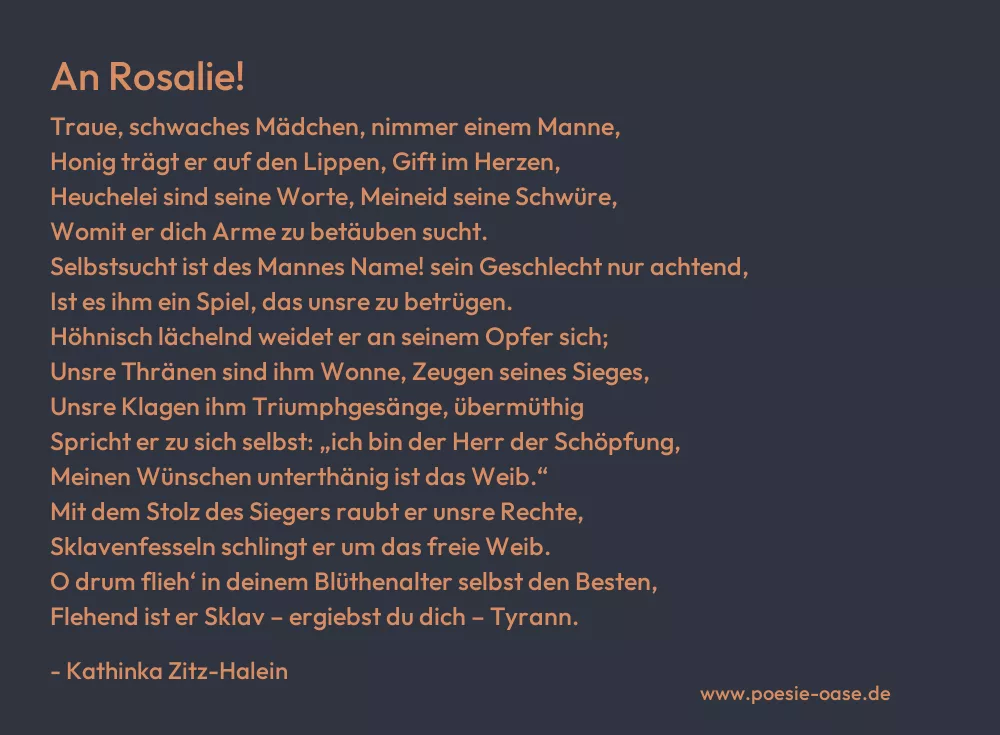 An Rosalie!

Traue, schwaches Mädchen, nimmer einem Manne,
Honig trägt er auf den Lippen, Gift im Herzen,
Heuchelei sind seine Worte, Meineid seine Schwüre,
Womit er dich Arme zu betäuben sucht.
Selbstsucht ist des Mannes Name! sein Geschlecht nur achtend,
Ist es ihm ein Spiel, das unsre zu betrügen.
Höhnisch lächelnd weidet er an seinem Opfer sich;
Unsre Thränen sind ihm Wonne, Zeugen seines Sieges,
Unsre Klagen ihm Triumphgesänge, übermüthig
Spricht er zu sich selbst: „ich bin der Herr der Schöpfung,
Meinen Wünschen unterthänig ist das Weib.“
Mit dem Stolz des Siegers raubt er unsre Rechte,
Sklavenfesseln schlingt er um das freie Weib.
O drum flieh' in deinem Blüthenalter selbst den Besten,
Flehend ist er Sklav – ergiebst du dich – Tyrann.

- Kathinka Zitz-Halein

www.poesie-oase.de